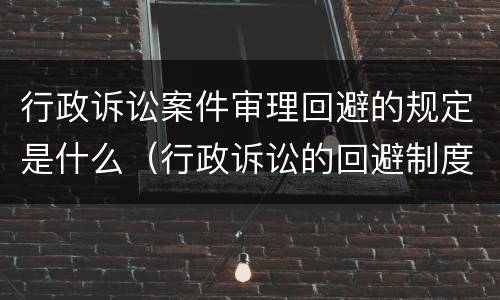 行政诉讼案件审理回避的规定是什么（行政诉讼的回避制度